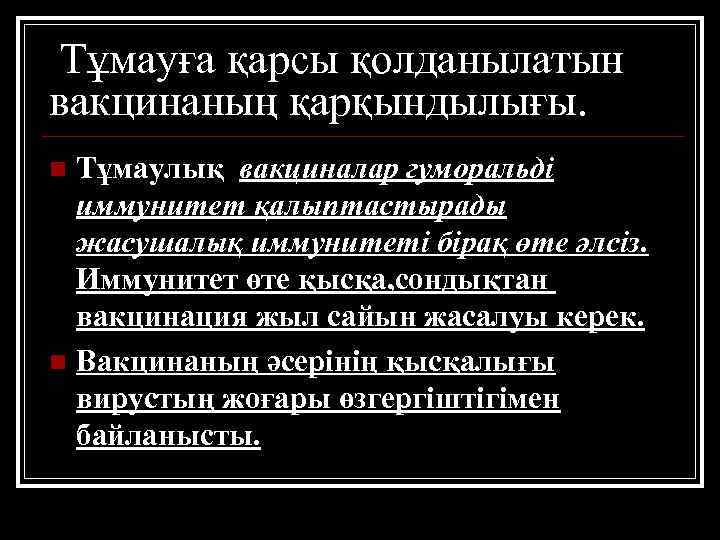 Тұмауға қарсы қолданылатын вакцинаның қарқындылығы.

Тұмаулық вакциналар гуморальді иммунитет қалыптастырады жасушалық иммунитеті бірақ өте әлсіз. Иммунитет өте қысқа,сондықтан вакцинация жыл сайын жасалуы керек.

Вакцинаның әсерінің қысқалығы вирустың жоғары өзгергіштігімен байланысты.